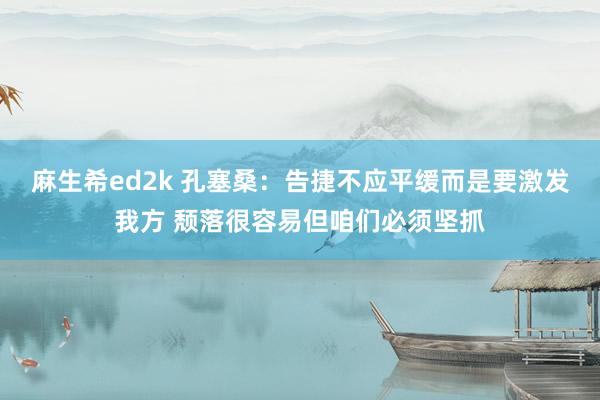 麻生希ed2k 孔塞桑：告捷不应平缓而是要激发我方 颓落很容易但咱们必须坚抓